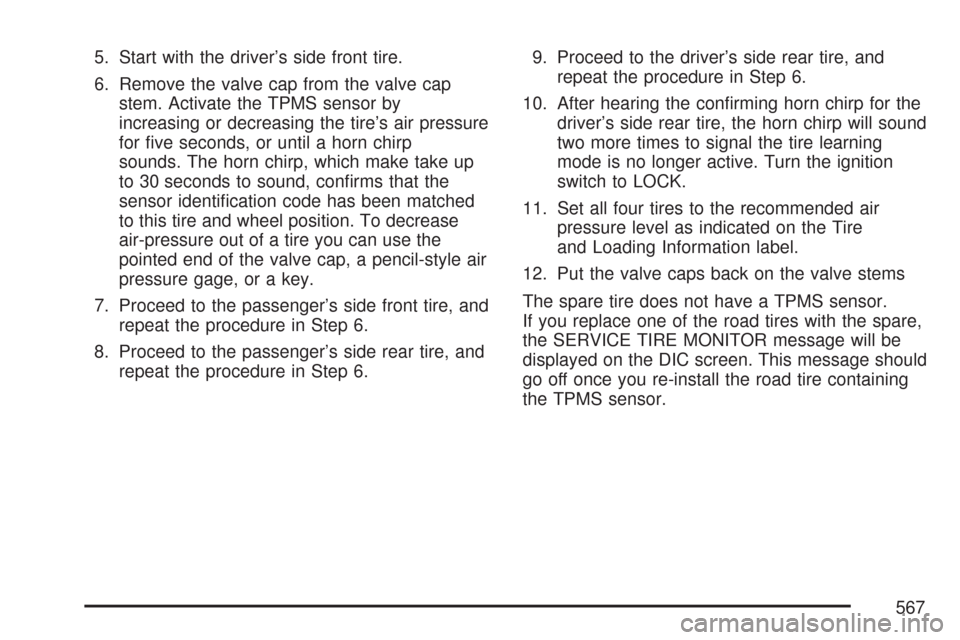 5. Start with the driver's side front tire.

6. Remove the valve cap from the valve cap stem. Activate the TPMS sensor by increasing or decreasing the tire's air pressure for five seconds, or until a horn chirp sounds. The horn chirp, which make take up to 30 seconds to sound, confirms that the sensor identification code has been matched to this tire and wheel position. To decrease air-pressure out of a tire you can use the pointed end of the valve cap, a pencil-style air pressure gage, or a key.

7. Proceed to the passenger's side front tire, and repeat the procedure in Step 6.

8. Proceed to the passenger's side rear tire, and repeat the procedure in Step 6.

9. Proceed to the driver's side rear tire, and repeat the procedure in Step 6.

10. After hearing the confirming horn chirp for the driver's side rear tire, the horn chirp will sound two more times to signal the tire learning mode is no longer active. Turn the ignition switch to LOCK.

11. Set all four tires to the recommended air pressure level as indicated on the Tire and Loading Information label.

12. Put the valve caps back on the valve stems

The spare tire does not have a TPMS sensor. If you replace one of the road tires with the spare, the SERVICE TIRE MONITOR message will be displayed on the DIC screen. This message should go off once you re-install the road tire containing the TPMS sensor.

567

carmanualsonline.info